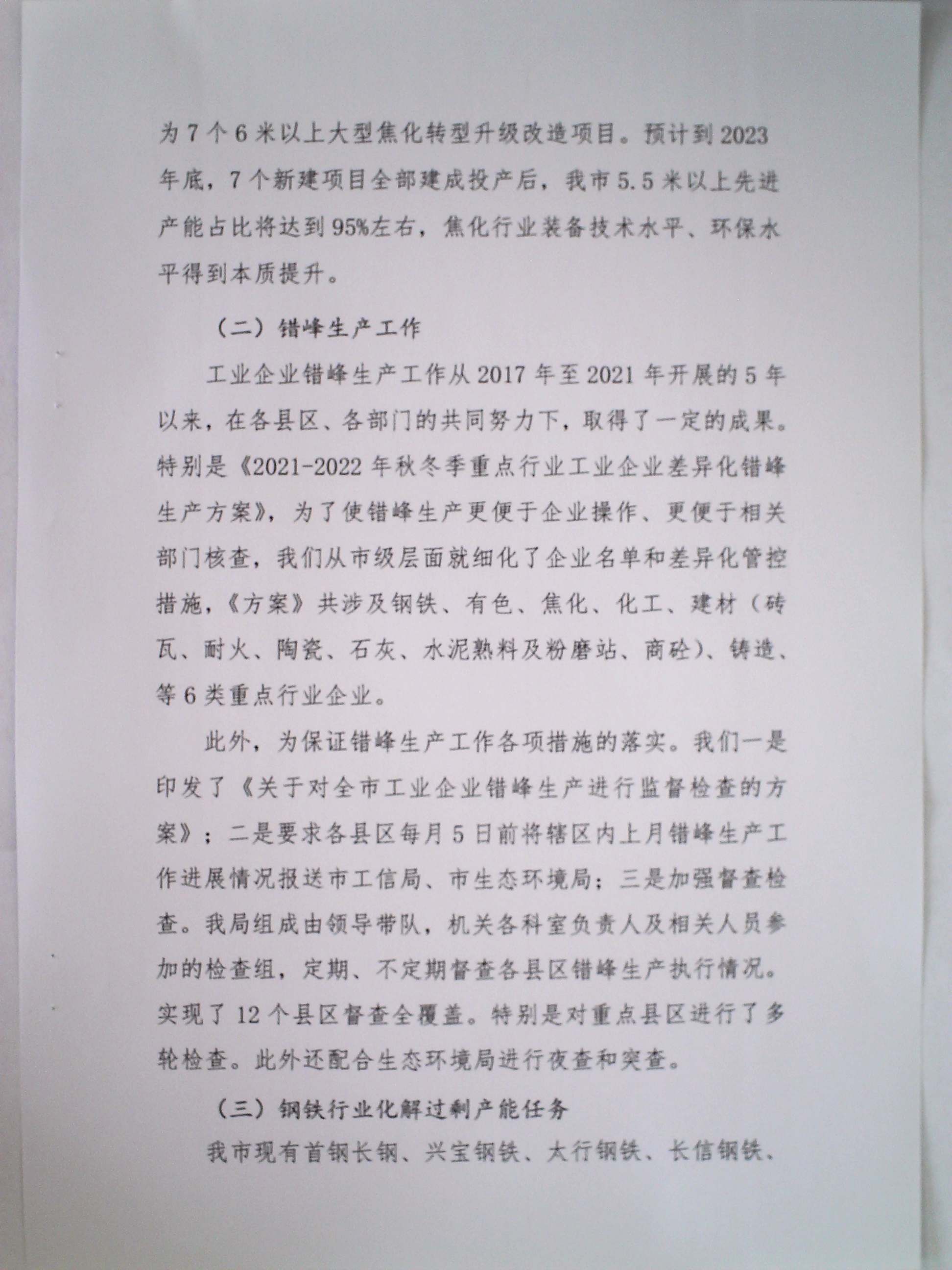 为7个6米以上大型焦化转型升级改造项目。预计到2023年底，7个新建项目全部建成投产后，我市5.5米以上先进产能占比将达到95%左右，焦化行业装备技术水平、环保水平得到本质提升。

（二）错峰生产工作

工业企业错峰生产工作从2017年至2021年开展的5年以来，在各县区、各部门的共同努力下，取得了一定的成果。特别是《2021-2022年秋冬季重点行业工业企业差异化错峰生产方案》，为了使错峰生产更便于企业操作、更便于相关部门核查，我们从市级层面就细化了企业名单和差异化管控措施，《方案》共涉及钢铁、有色、焦化、化工、建材（砖瓦、耐火、陶瓷、石灰、水泥熟料及粉磨站、商砼）、铸造、等6类重点行业企业。

此外，为保证错峰生产工作各项措施的落实。我们一是印发了《关于对全市工业企业错峰生产进行监督检查的方案》；二是要求各县区每月5日前将辖区内上月错峰生产工作进展情况报送市工信局、市生态环境局；三是加强督查检查。我局组成由领导带队，机关各科室负责人及相关人员参加的检查组，定期、不定期督查各县区错峰生产执行情况。实现了12个县区督查全覆盖。特别是对重点县区进行了多轮检查。此外还配合生态环境局进行夜查和突查。

（三）钢铁行业化解过剩产能任务

我市现有首钢长钢、兴宝钢铁、太行钢铁、长信钢铁、